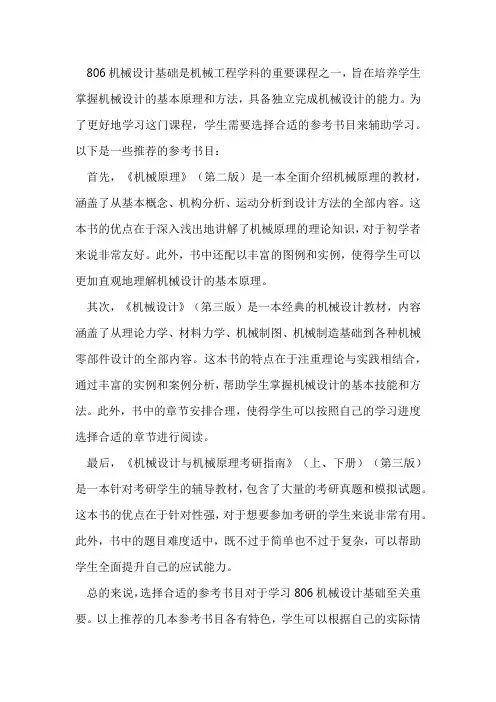 806 机械设计基础是机械工程学科的重要课程之一，旨在培养学生掌握机械设计的基本原理和方法，具备独立完成机械设计的能力。为了更好地学习这门课程，学生需要选择合适的参考书目来辅助学习。以下是一些推荐的参考书目：

首先，《机械原理》（第二版）是一本全面介绍机械原理的教材，涵盖了从基本概念、机构分析、运动分析到设计方法的全部内容。这本书的优点在于深入浅出地讲解了机械原理的理论知识，对于初学者来说非常友好。此外，书中还配以丰富的图例和实例，使得学生可以更加直观地理解机械设计的基本原理。

其次，《机械设计》（第三版）是一本经典的机械设计教材，内容涵盖了从理论力学、材料力学、机械制图、机械制造基础到各种机械零部件设计的全部内容。这本书的特点在于注重理论与实践相结合，通过丰富的实例和案例分析，帮助学生掌握机械设计的基本技能和方法。此外，书中的章节安排合理，使得学生可以按照自己的学习进度选择合适的章节进行阅读。

最后，《机械设计与机械原理考研指南》（上、下册）（第三版）是一本针对考研学生的辅导教材，包含了大量的考研真题和模拟试题。这本书的优点在于针对性强，对于想要参加考研的学生来说非常有用。此外，书中的题目难度适中，既不过于简单也不过于复杂，可以帮助学生全面提升自己的应试能力。

总的来说，选择合适的参考书目对于学习 806 机械设计基础至关重要。以上推荐的几本参考书目各有特色，学生可以根据自己的实际情